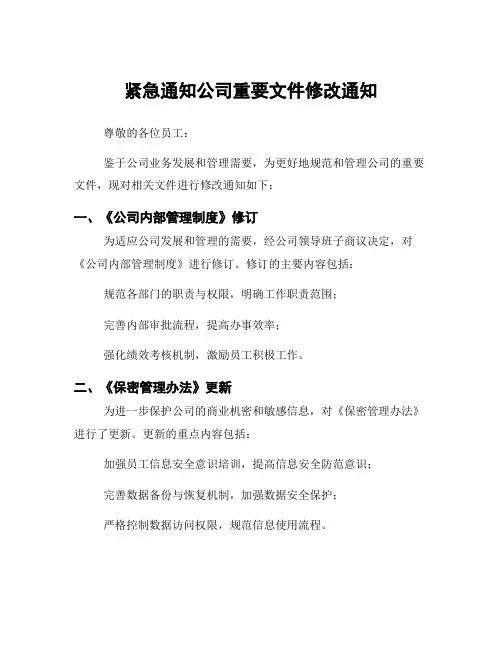 紧急通知公司重要文件修改通知

尊敬的各位员工：

鉴于公司业务发展和管理需要，为更好地规范和管理公司的重要文件，现对相关文件进行修改通知如下：

一、《公司内部管理制度》修订

为适应公司发展和管理的需要，经公司领导班子商议决定，对《公司内部管理制度》进行修订。修订的主要内容包括：

规范各部门的职责与权限，明确工作职责范围；

完善内部审批流程，提高办事效率；

强化绩效考核机制，激励员工积极工作。

二、《保密管理办法》更新

为进一步保护公司的商业机密和敏感信息，对《保密管理办法》进行了更新。更新的重点内容包括：

加强员工信息安全意识培训，提高信息安全防范意识；

完善数据备份与恢复机制，加强数据安全保护；

严格控制数据访问权限，规范信息使用流程。